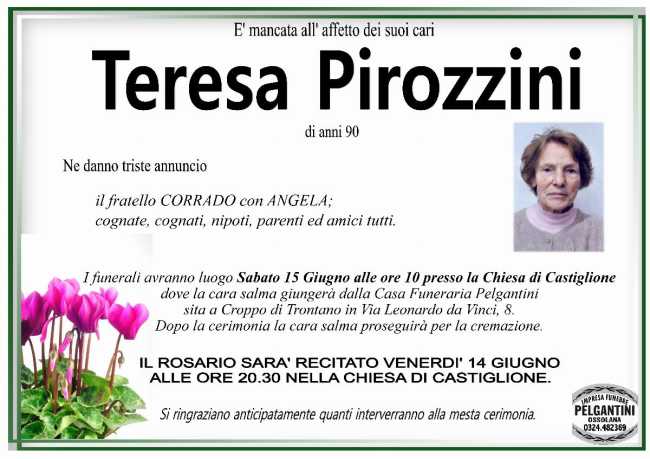 E' mancata all' affetto dei suoi cari

Teresa Pirozzini

di anni 90

Ne danno triste annuncio

il fratello CORRADO con ANGELA;
cognate, cognati, nipoti, parenti ed amici tutti.

I funerali avranno luogo Sabato 15 Giugno alle ore 10 presso la Chiesa di Castiglione
dove la cara salma giungerà dalla Casa Funeraria Pelgantini
sita a Croppo di Trontano in Via Leonardo da Vinci, 8.
Dopo la cerimonia la cara salma proseguirà per la cremazione.

IL ROSARIO SARA' RECITATO VENERDI' 14 GIUGNO
ALLE ORE 20.30 NELLA CHIESA DI CASTIGLIONE.

Si ringraziano anticipatamente quanti interverranno alla mesta cerimonia.

IMPRESA FUNEBRE
PELGANTINI
OSSOLANA
0324.482369